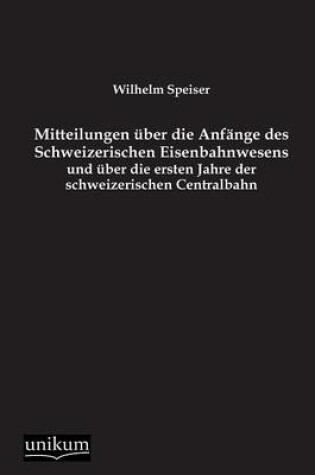 Wilhelm Speiser

Mitteilungen über die Anfänge des Schweizerischen Eisenbahnwesens
und über die ersten Jahre der schweizerischen Centralbahn

unikum